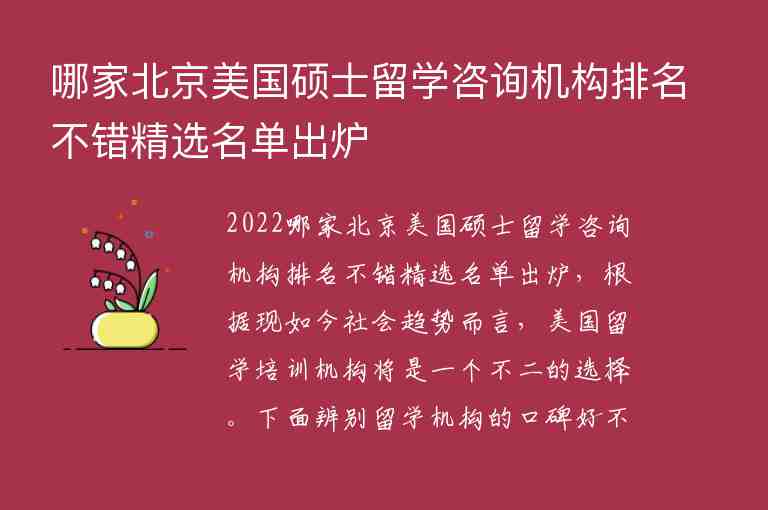 哪家北京美国硕士留学咨询机构排名不错精选名单出炉

2022哪家北京美国硕士留学咨询机构排名不错精选名单出炉，根据现如今社会趋势而言，美国留学培训机构将是一个不二的选择。下面辨别留学机构的口碑好不